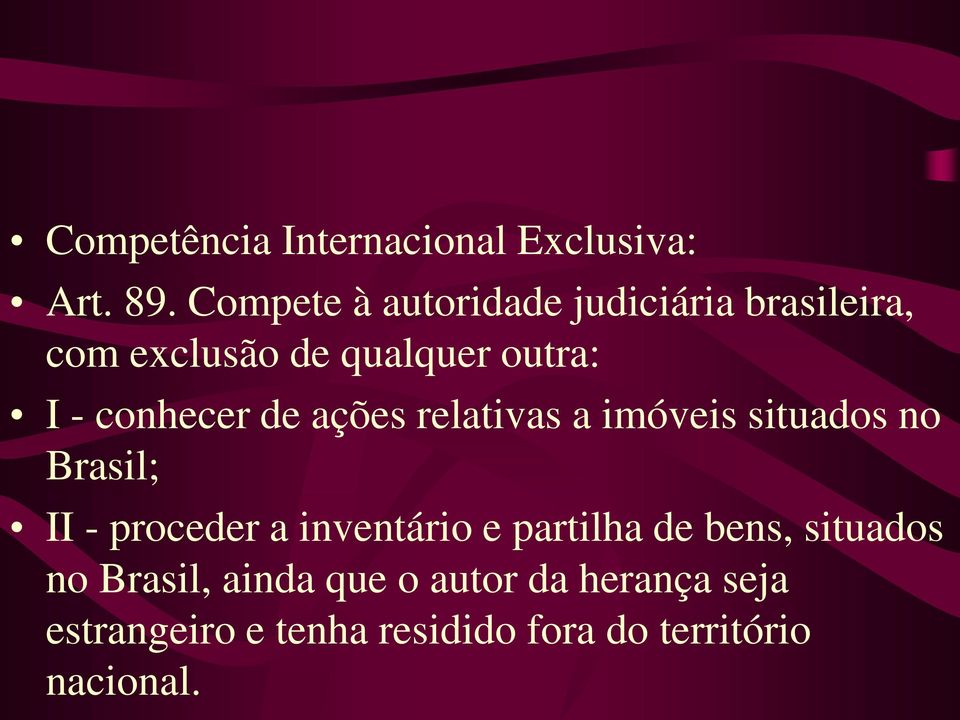 • Competência Internacional Exclusiva:
• Art. 89. Compete à autoridade judiciária brasileira, com exclusão de qualquer outra:
• I - conhecer de ações relativas a imóveis situados no Brasil;
• II - proceder a inventário e partilha de bens, situados no Brasil, ainda que o autor da herança seja estrangeiro e tenha residido fora do território nacional.